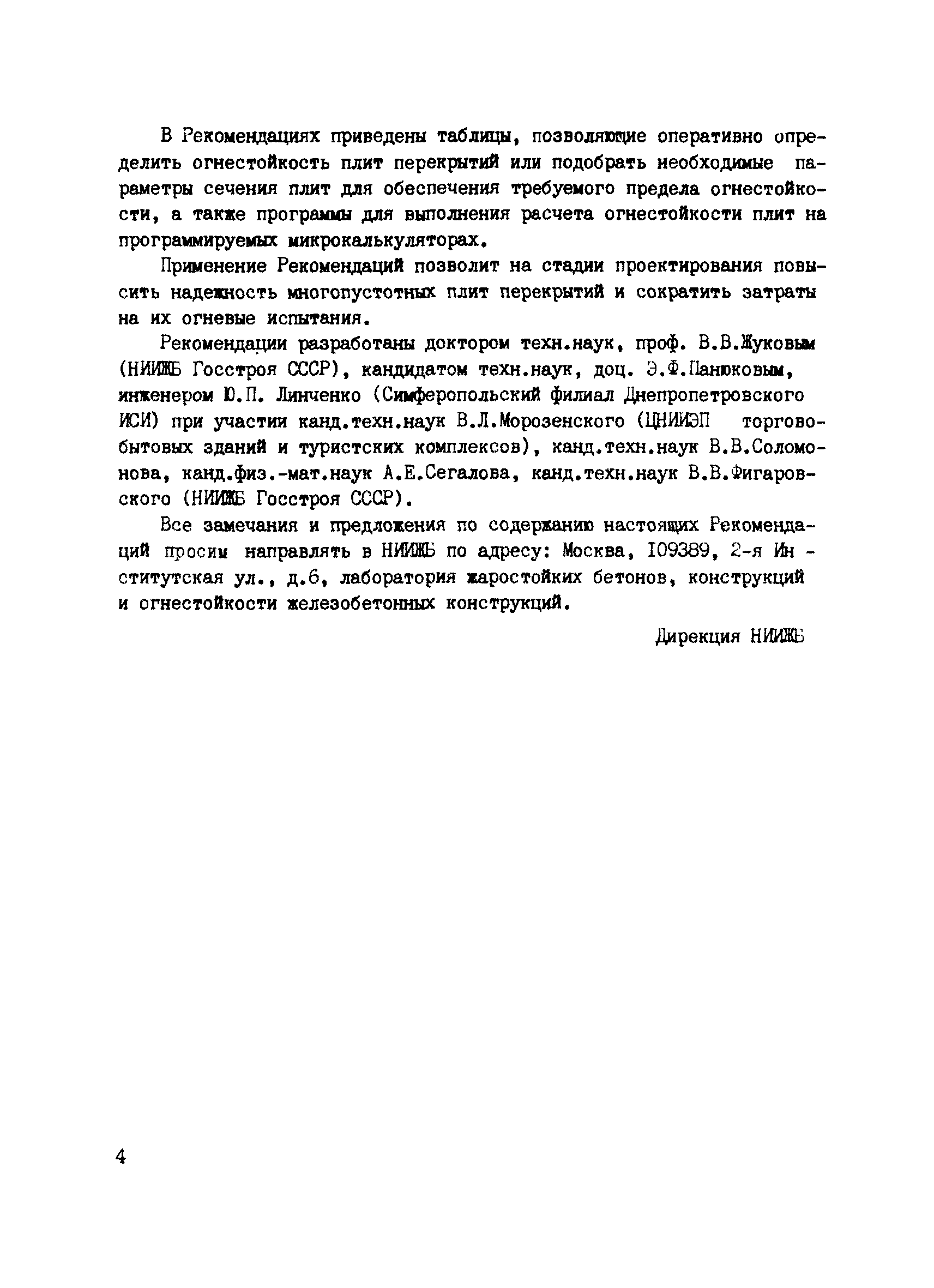 В Рекомендациях приведены таблицы, позволяющие оперативно определить огнестойкость плит перекрытий или подобрать необходимые параметры сечения плит для обеспечения требуемого предела огнестойкости, а также программы для выполнения расчета огнестойкости плит на программируемых микрокалькуляторах.

Применение Рекомендаций позволит на стадии проектирования повысить надежность многопустотных плит перекрытий и сократить затраты на их огневые испытания.

Рекомендации разработаны доктором техн.наук, проф. В.В.Жуковым (НИИЖБ Госстроя СССР), кандидатом техн.наук, доц. Э.Ф.Панюковым, инженером Ю.П. Линченко (Симферопольский филиал Днепропетровского ИСИ) при участии канд.техн.наук В.Л.Морозенского (ЦНИИЭП торгово-бытовых зданий и туристских комплексов), канд.техн.наук В.В.Соломонова, канд.физ.-мат.наук А.Е.Сегалова, канд.техн.наук В.В.Фигаровского (НИИЖБ Госстроя СССР).

Все замечания и предложения по содержанию настоящих Рекомендаций просим направлять в НИИЖБ по адресу: Москва, 109389, 2-я Институтская ул., д.6, лаборатория жаростойких бетонов, конструкций и огнестойкости железобетонных конструкций.

Дирекция НИИЖБ

4